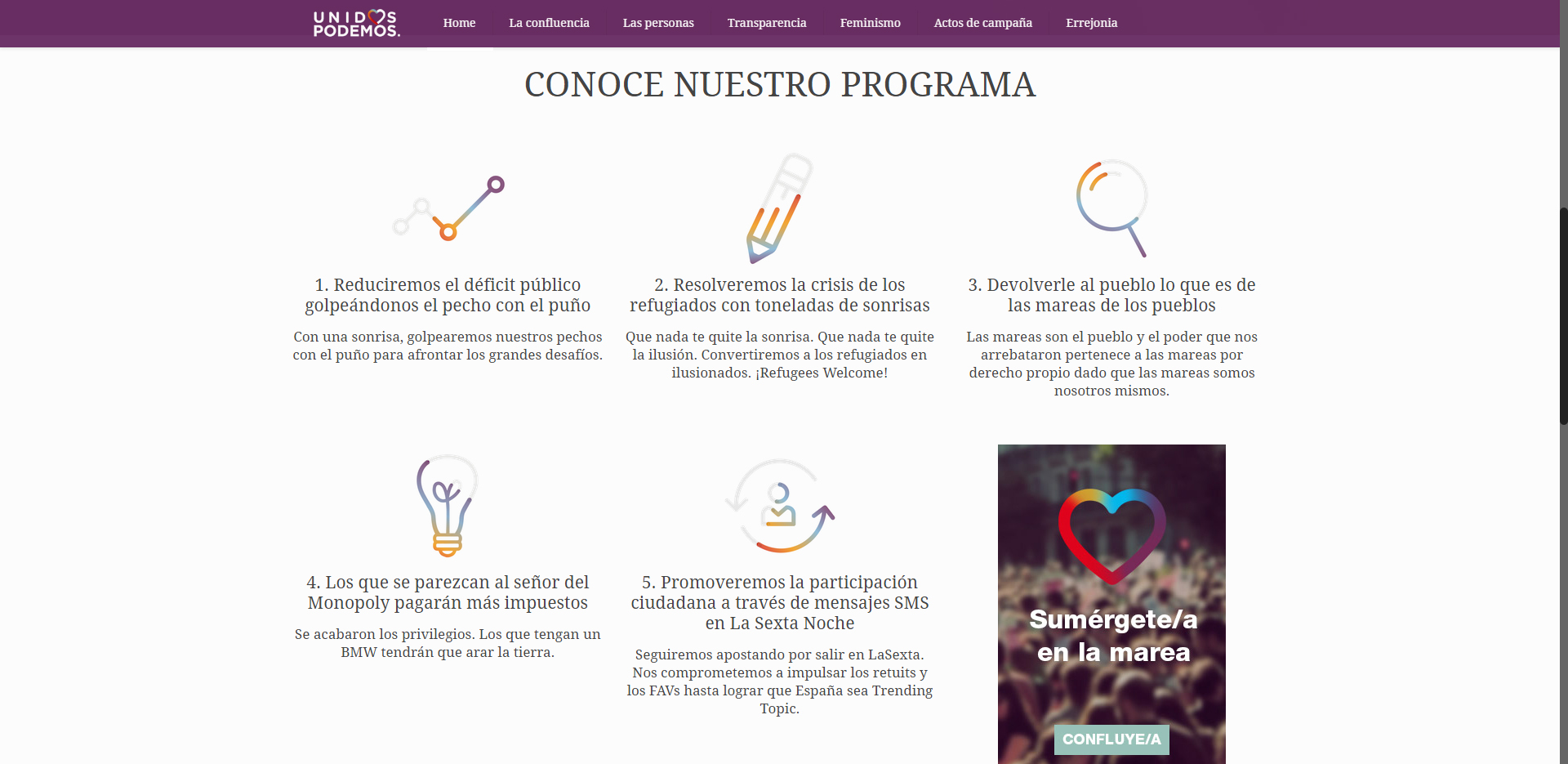 UNIDOS PODEMOS.

Home
La confluencia
Las personas
Transparencia
Feminismo
Actos de campaña
Errejonia

CONOCE NUESTRO PROGRAMA

1. Reduciremos el déficit público golpeándonos el pecho con el puño

Con una sonrisa, golpearemos nuestros pechos con el puño para afrontar los grandes desafíos.

2. Resolveremos la crisis de los refugiados con toneladas de sonrisas

Que nada te quite la sonrisa. Que nada te quite la ilusión. Convertiremos a los refugiados en ilusionados. ¡Refugees Welcome!

3. Devolverle al pueblo lo que es de las mareas de los pueblos

Las mareas son el pueblo y el poder que nos arrebataron pertenece a las mareas por derecho propio dado que las mareas somos nosotros mismos.

4. Los que se parezcan al señor del Monopoly pagarán más impuestos

Se acabaron los privilegios. Los que tengan un BMW tendrán que arar la tierra.

5. Promoveremos la participación ciudadana a través de mensajes SMS en La Sexta Noche

Seguiremos apostando por salir en LaSexta. Nos comprometemos a impulsar los retuits y los FAVs hasta lograr que España sea Trending Topic.

Sumérgete/a en la marea

CONFLUYE/A